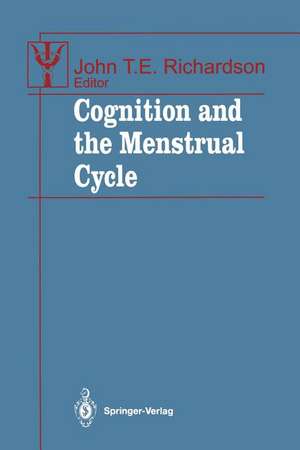 John T.E. Richardson
Editor

Cognition and the Menstrual Cycle

Springer-Verlag